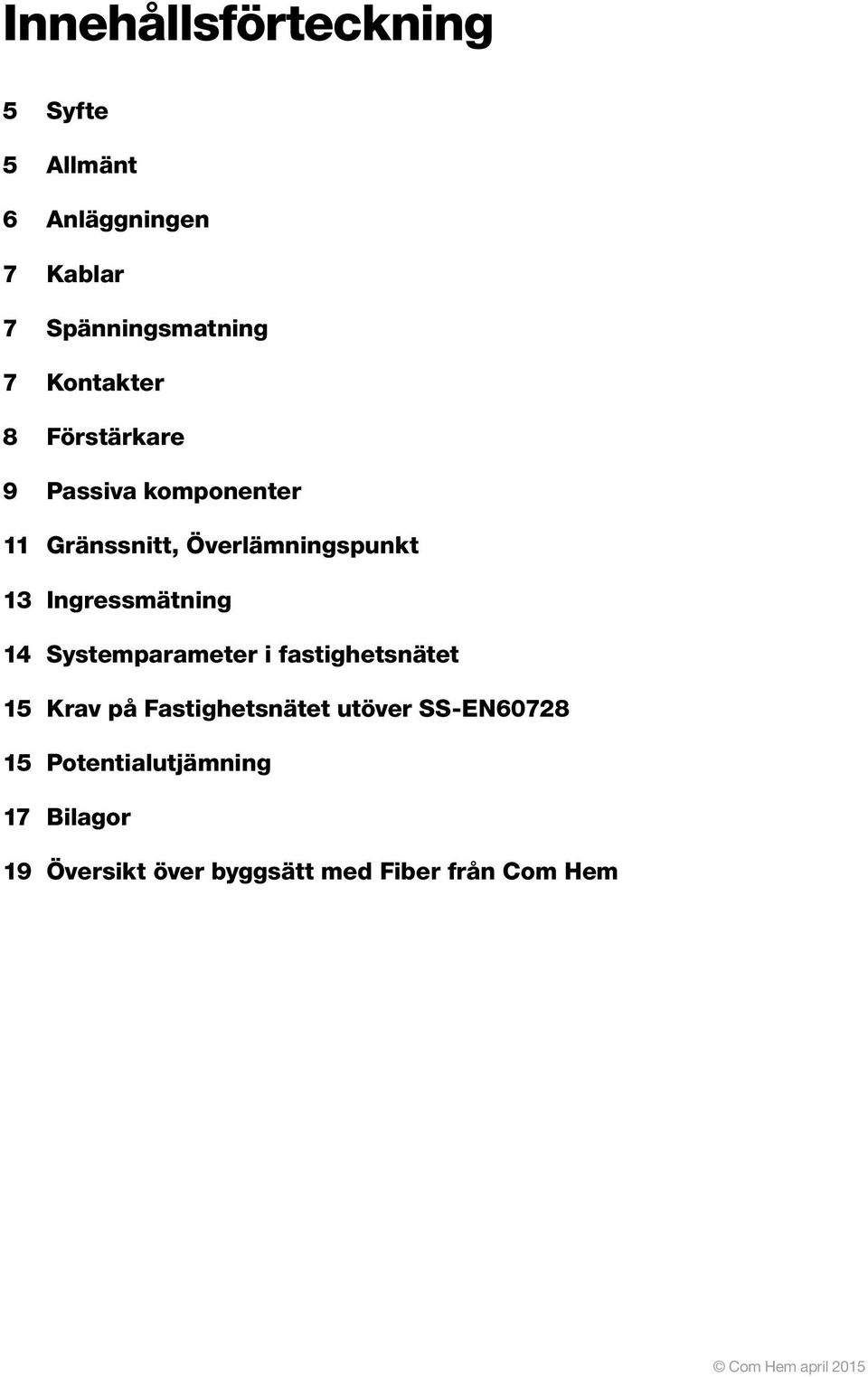 Innehållsförteckning

5 Syfte

5 Allmänt

6 Anläggningen

7 Kablar

7 Spänningsmatning

7 Kontakter

8 Förstärkare

9 Passiva komponenter

11 Gränssnitt, Överlämningspunkt

13 Ingressmätning

14 Systemparameter i fastighetsnätet

15 Krav på Fastighetsnätet utöver SS-EN60728

15 Potentialutjämning

17 Bilagor

19 Översikt över byggsätt med Fiber från Com Hem

© Com Hem april 2015